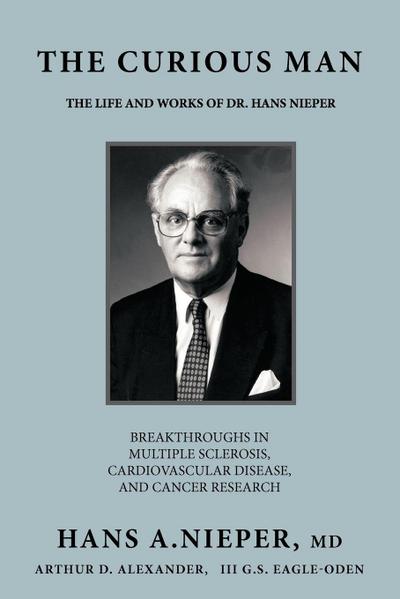 THE CURIOUS MAN

THE LIFE AND WORKS OF DR. HANS NIEPER

BREAKTHROUGHS IN MULTIPLE SCLEROSIS, CARDIOVASCULAR DISEASE, AND CANCER RESEARCH

HANS A.NIEPER, MD

ARTHUR D. ALEXANDER, III G.S. EAGLE-ODEN